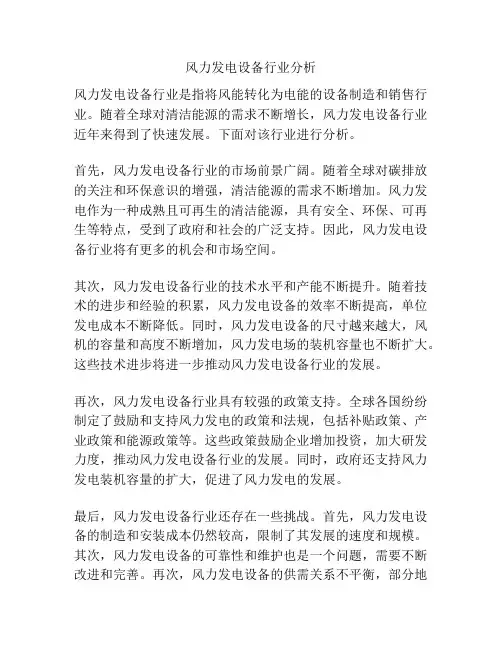 风力发电设备行业分析

风力发电设备行业是指将风能转化为电能的设备制造和销售行业。随着全球对清洁能源的需求不断增长，风力发电设备行业近年来得到了快速发展。下面对该行业进行分析。

首先，风力发电设备行业的市场前景广阔。随着全球对碳排放的关注和环保意识的增强，清洁能源的需求不断增加。风力发电作为一种成熟且可再生的清洁能源，具有安全、环保、可再生等特点，受到了政府和社会的广泛支持。因此，风力发电设备行业将有更多的机会和市场空间。

其次，风力发电设备行业的技术水平和产能不断提升。随着技术的进步和经验的积累，风力发电设备的效率不断提高，单位发电成本不断降低。同时，风力发电设备的尺寸越来越大，风机的容量和高度不断增加，风力发电场的装机容量也不断扩大。这些技术进步将进一步推动风力发电设备行业的发展。

再次，风力发电设备行业具有较强的政策支持。全球各国纷纷制定了鼓励和支持风力发电的政策和法规，包括补贴政策、产业政策和能源政策等。这些政策鼓励企业增加投资，加大研发力度，推动风力发电设备行业的发展。同时，政府还支持风力发电装机容量的扩大，促进了风力发电的发展。

最后，风力发电设备行业还存在一些挑战。首先，风力发电设备的制造和安装成本仍然较高，限制了其发展的速度和规模。其次，风力发电设备的可靠性和维护也是一个问题，需要不断改进和完善。再次，风力发电设备的供需关系不平衡，部分地